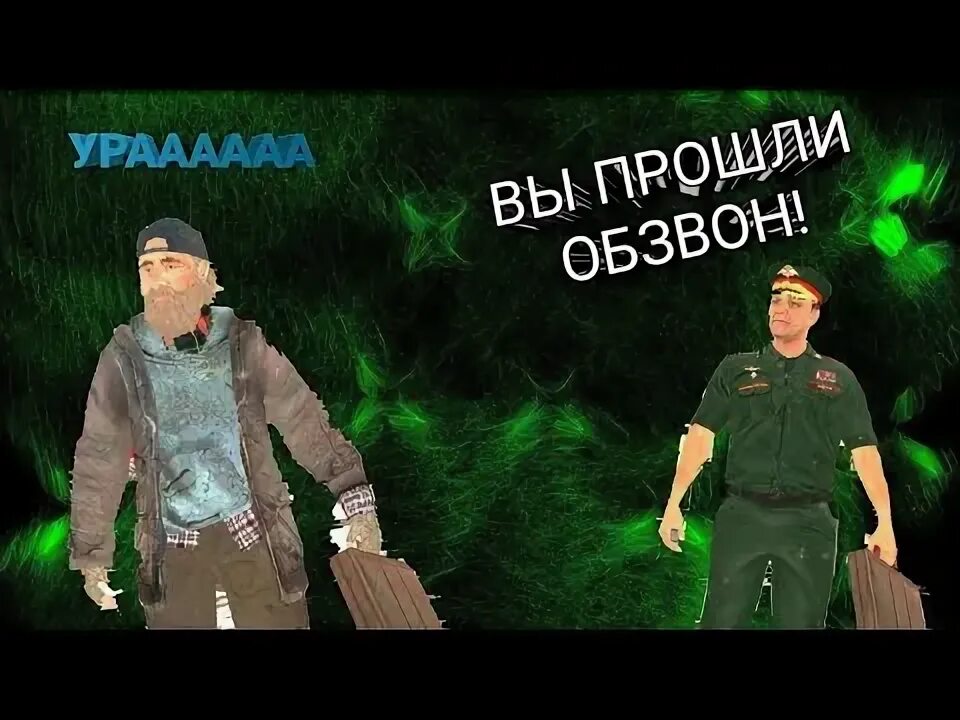 УРАААААА

ВЫ ПРОШЛИ ОБЗВОН!